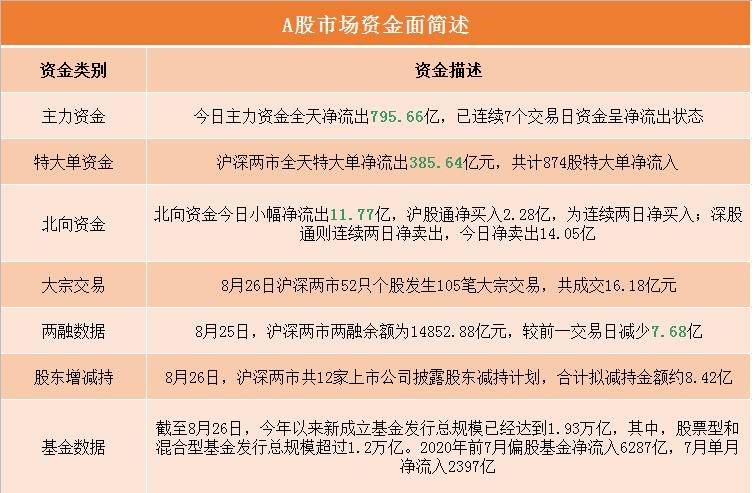 A股市场资金面简述

| 资金类别 | 资金描述 |
|---|---|
| 主力资金 | 今日主力资金全天净流出795.66亿，已连续7个交易日资金呈净流出状态 |
| 特大单资金 | 沪深两市全天特大单净流出385.64亿元，共计874股特大单净流入 |
| 北向资金 | 北向资金今日小幅净流出11.77亿，沪股通净买入2.28亿，为连续两日净买入；深股通则连续两日净卖出，今日净卖出14.05亿 |
| 大宗交易 | 8月26日沪深两市52只个股发生105笔大宗交易，共成交16.18亿元 |
| 两融数据 | 8月25日，沪深两市两融余额为14852.88亿元，较前一交易日减少7.68亿 |
| 股东增减持 | 8月26日，沪深两市共12家上市公司披露股东减持计划，合计拟减持金额约8.42亿 |
| 基金数据 | 截至8月26日，今年以来新成立基金发行总规模已经达到1.93万亿，其中，股票型和混合型基金发行总规模超过1.2万亿。2020年前7月偏股基金净流入6287亿，7月单月净流入2397亿 |